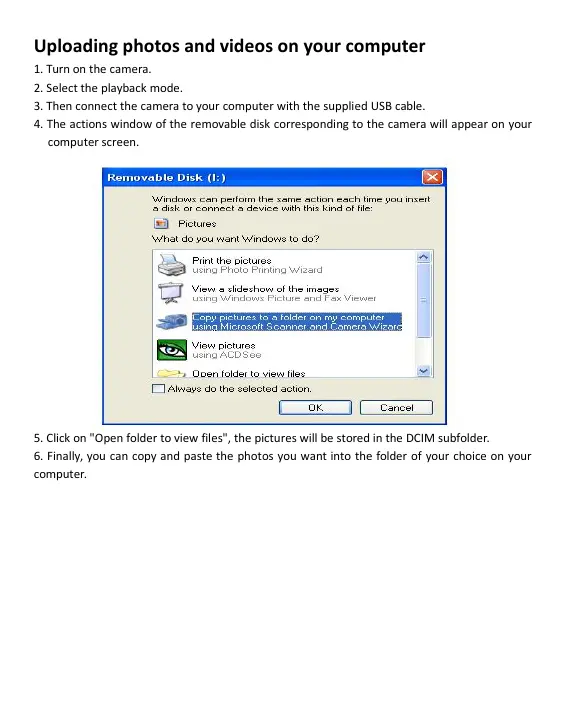 Uploading photos and videos on your computer

1. Turn on the camera.
2. Select the playback mode.
3. Then connect the camera to your computer with the supplied USB cable.
4. The actions window of the removable disk corresponding to the camera will appear on your computer screen.

Removable Disk (I:)

Windows can perform the same action each time you insert a disk or connect a device with this kind of file:

Pictures

What do you want Windows to do?

Print the pictures
using Photo Printing Wizard

View a slideshow of the images
using Windows Picture and Fax Viewer

Copy pictures to a folder on my computer
using Microsoft Scanner and Camera Wizard

View pictures
using ACDSee

Open folder to view files

☐ Always do the selected action.

OK
Cancel

5. Click on "Open folder to view files", the pictures will be stored in the DCIM subfolder.
6. Finally, you can copy and paste the photos you want into the folder of your choice on your computer.